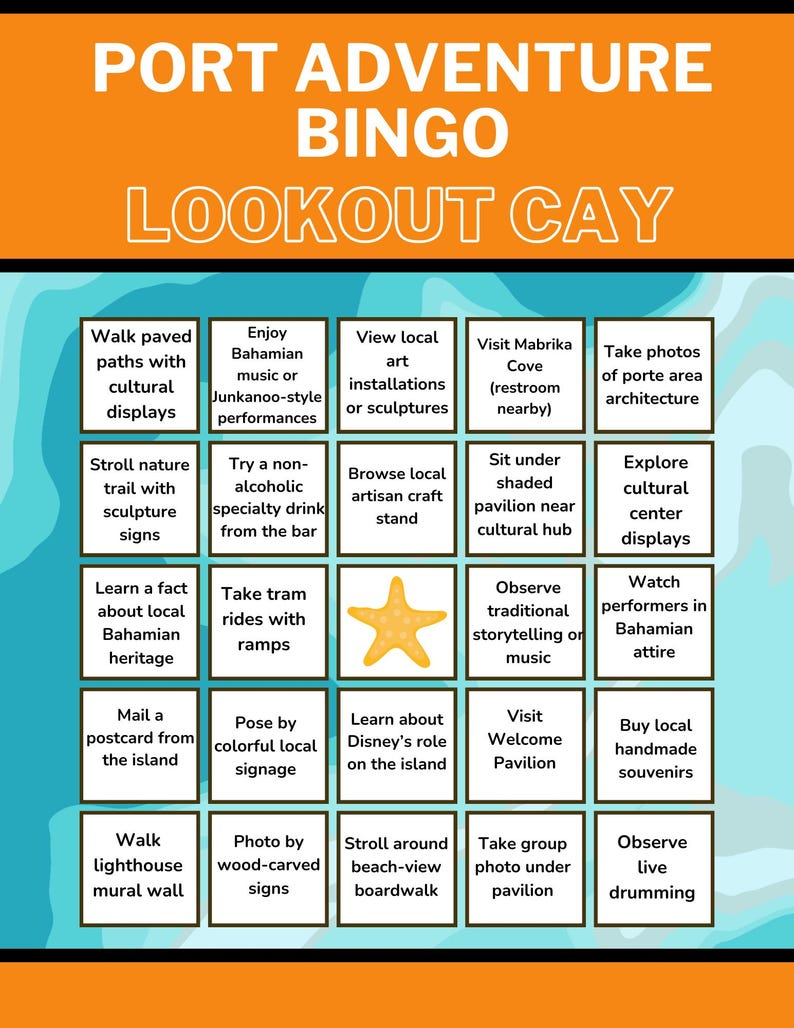 PORT ADVENTURE BINGO
LOOKOUT CAY

| | | | | |
|---|---|---|---|---|
| Walk paved paths with cultural displays | Enjoy Bahamian music or Junkanoo-style performances | View local art installations or sculptures | Visit Mabrika Cove (restroom nearby) | Take photos of porte area architecture |
| Stroll nature trail with sculpture signs | Try a non-alcoholic specialty drink from the bar | Browse local artisan craft stand | Sit under shaded pavilion near cultural hub | Explore cultural center displays |
| Learn a fact about local Bahamian heritage | Take tram rides with ramps | | Observe traditional storytelling or music | Watch performers in Bahamian attire |
| Mail a postcard from the island | Pose by colorful local signage | Learn about Disney's role on the island | Visit Welcome Pavilion | Buy local handmade souvenirs |
| Walk lighthouse mural wall | Photo by wood-carved signs | Stroll around beach-view boardwalk | Take group photo under pavilion | Observe live drumming |